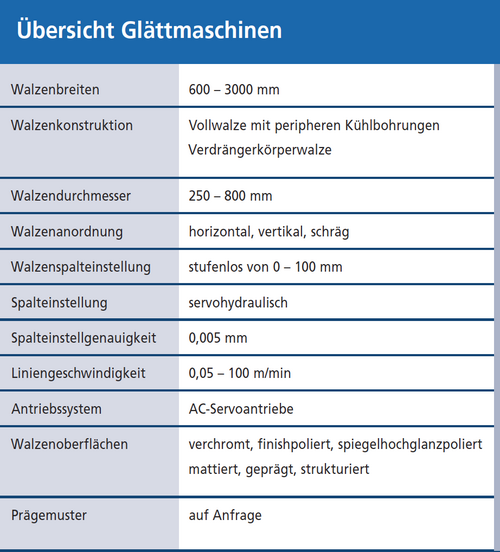 Übersicht Glättmaschinen

| | |
|---|---|
| Walzenbreiten | 600 – 3000 mm |
| Walzenkonstruktion | Vollwalze mit peripheren Kühlbohrungen Verdrängerkörperwalze |
| Walzendurchmesser | 250 – 800 mm |
| Walzenanordnung | horizontal, vertikal, schräg |
| Walzenspalteinstellung | stufenlos von 0 – 100 mm |
| Spalteinstellung | servohydraulisch |
| Spalteinstellgenauigkeit | 0,005 mm |
| Liniengeschwindigkeit | 0,05 – 100 m/min |
| Antriebssystem | AC-Servoantriebe |
| Walzenoberflächen | verchromt, finishpoliert, spiegelhochglanzpoliert mattiert, geprägt, strukturiert |
| Prägemuster | auf Anfrage |